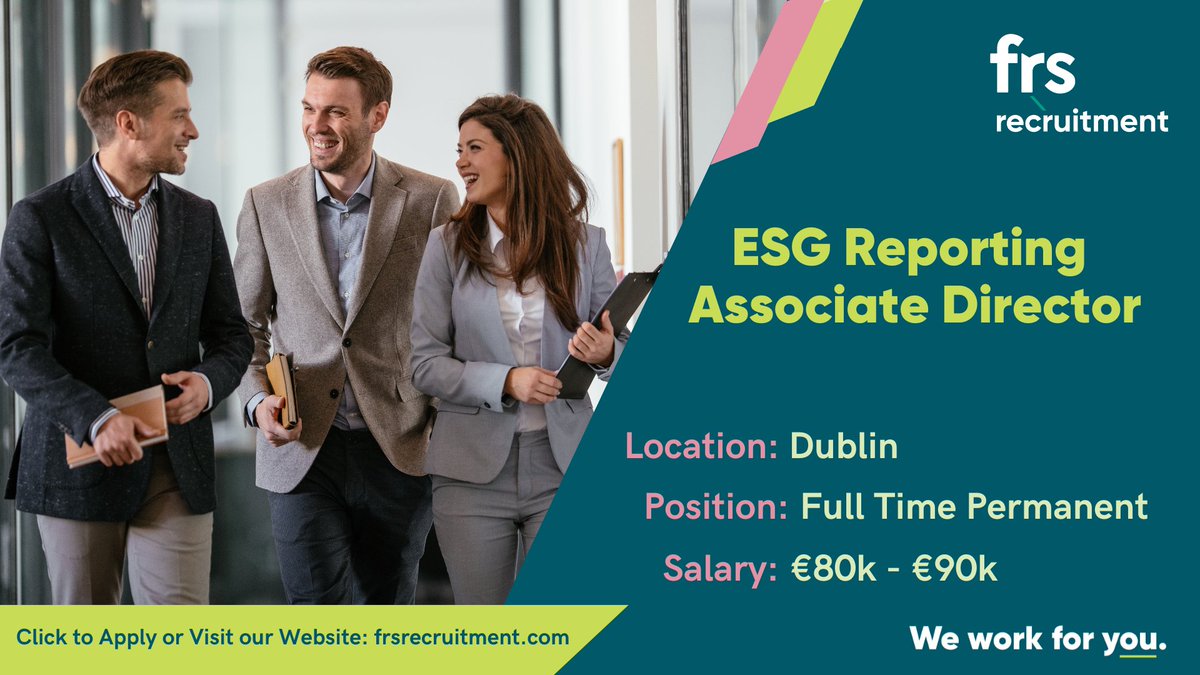 frs
recruitment

ESG Reporting Associate Director

Location: Dublin
Position: Full Time Permanent
Salary: €80k - €90k

Click to Apply or Visit our Website: frsrecruitment.com

We work for you.